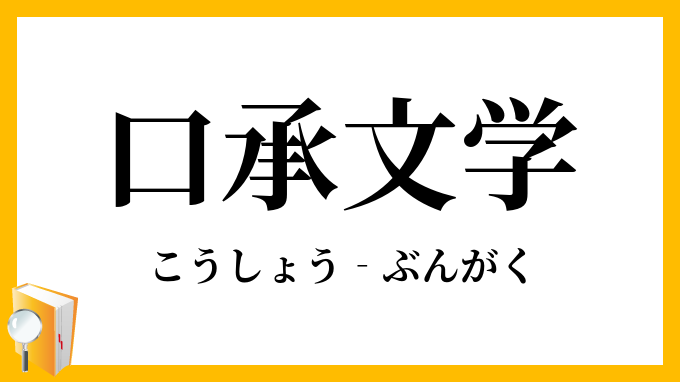 口承文学

こうしょう‐ぶんがく